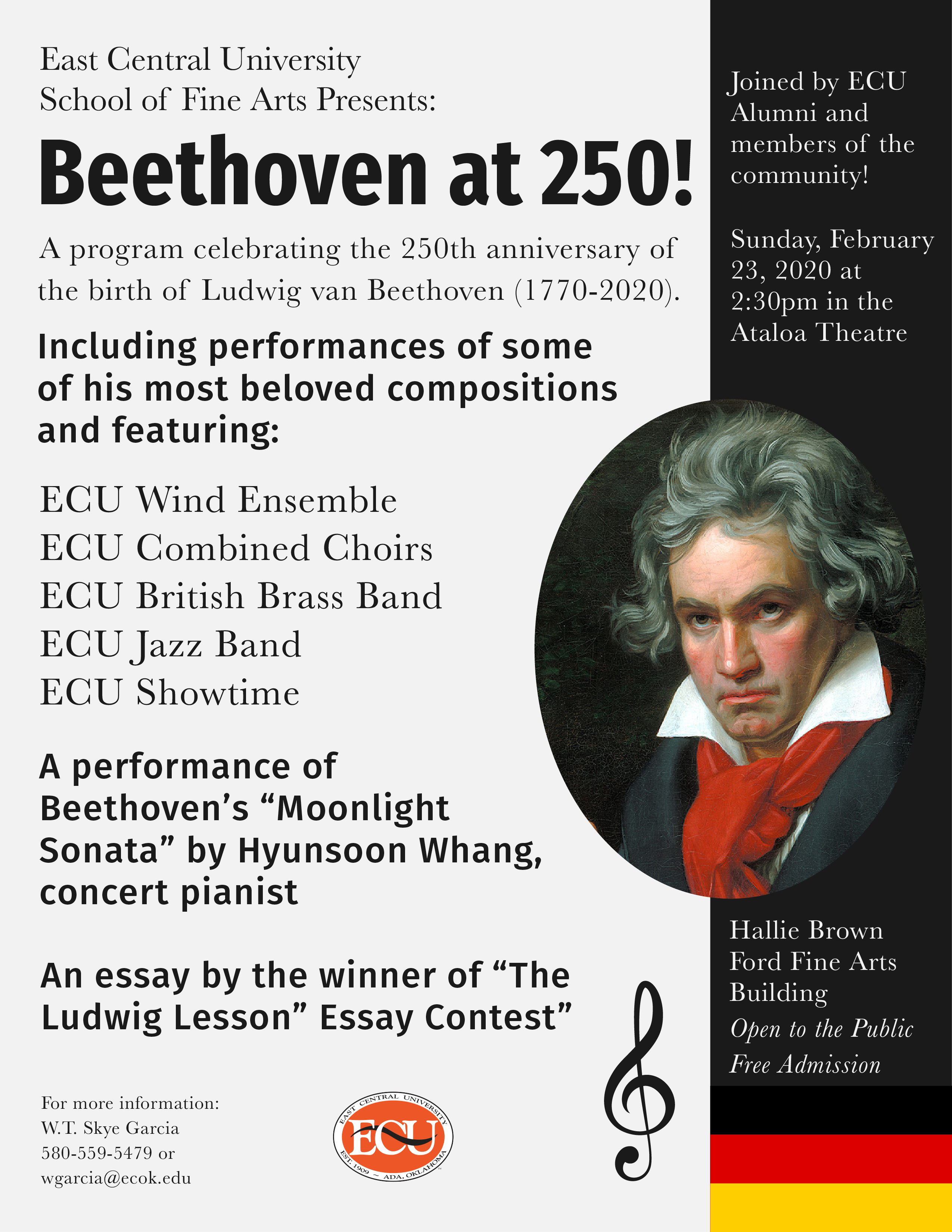 East Central University
School of Fine Arts Presents:

Beethoven at 250!

A program celebrating the 250th anniversary of the birth of Ludwig van Beethoven (1770-2020).

Including performances of some of his most beloved compositions and featuring:

ECU Wind Ensemble
ECU Combined Choirs
ECU British Brass Band
ECU Jazz Band
ECU Showtime

A performance of Beethoven's "Moonlight Sonata" by Hyunsoon Whang, concert pianist

An essay by the winner of "The Ludwig Lesson" Essay Contest"

For more information:
W.T. Skye Garcia
580-559-5479 or
wgarcia@ecok.edu

EAST CENTRAL UNIVERSITY
ECU
EST. 1909 ~ ADA, OKLAHOMA

Joined by ECU Alumni and members of the community!

Sunday, February 23, 2020 at 2:30pm in the Ataloa Theatre

Hallie Brown Ford Fine Arts Building
Open to the Public
Free Admission